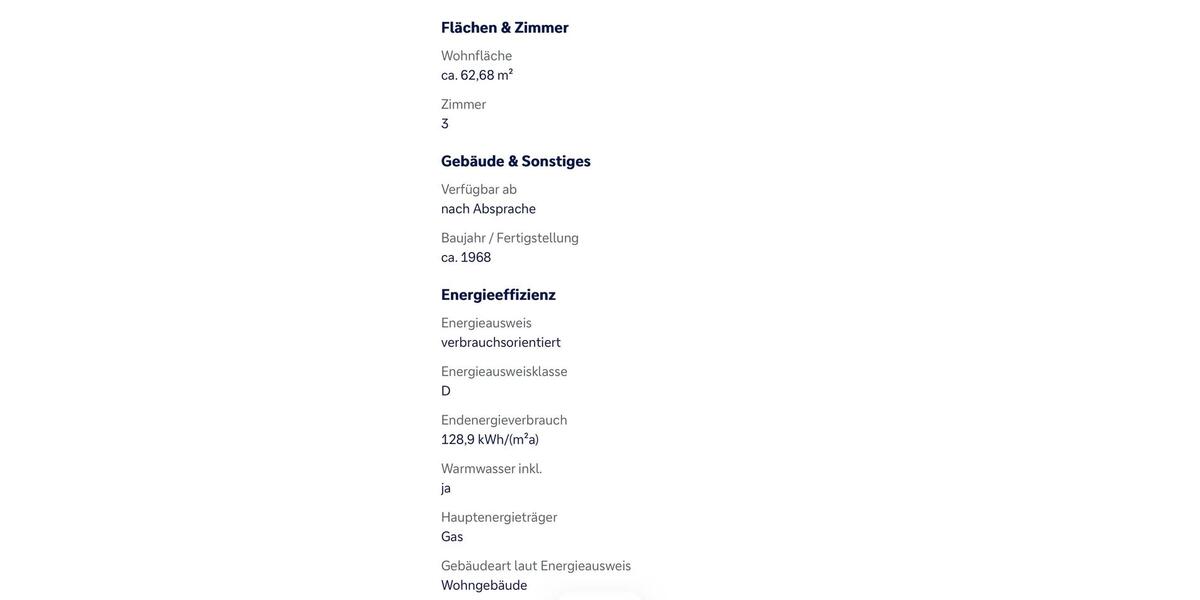 Flächen & Zimmer

Wohnfläche
ca. 62,68 m²

Zimmer
3

Gebäude & Sonstiges

Verfügbar ab
nach Absprache

Baujahr / Fertigstellung
ca. 1968

Energieeffizienz

Energieausweis
verbrauchsorientiert

Energieausweisklasse
D

Endenergieverbrauch
128,9 kWh/(m²a)

Warmwasser inkl.
ja

Hauptenergieträger
Gas

Gebäudeart laut Energieausweis
Wohngebäude